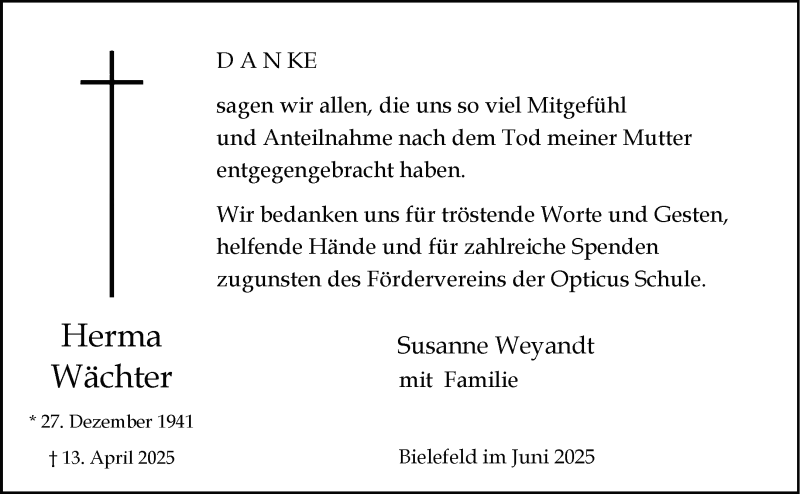 D A N KE

sagen wir allen, die uns so viel Mitgefühl und Anteilnahme nach dem Tod meiner Mutter entgegengebracht haben.

Wir bedanken uns für tröstende Worte und Gesten, helfende Hände und für zahlreiche Spenden zugunsten des Fördervereins der Opticus Schule.

Herma
Wächter

* 27. Dezember 1941

† 13. April 2025

Susanne Weyandt
mit Familie

Bielefeld im Juni 2025